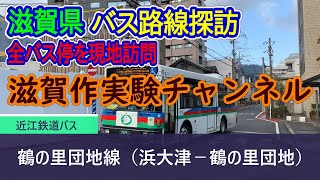 滋賀県 バス路線探訪
全バス停を現地訪問
滋賀作実験チャンネル
近江鉄道バス
鶴の里団地線（浜大津－鶴の里団地）